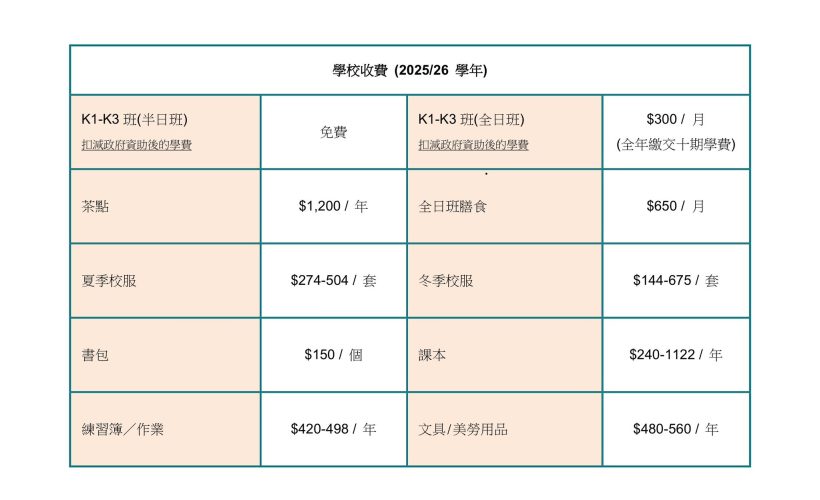 | 學校收費 (2025/26 學年) | | | |
|---|---|---|---|
| K1-K3 班(半日班) 扣減政府資助後的學費 | 免費 | K1-K3 班(全日班) 扣減政府資助後的學費 | \$300 / 月 (全年繳交十期學費) |
| 茶點 | \$1,200 / 年 | 全日班膳食 | \$650 / 月 |
| 夏季校服 | \$274-504 / 套 | 冬季校服 | \$144-675 / 套 |
| 書包 | \$150 / 個 | 課本 | \$240-1122 / 年 |
| 練習簿／作業 | \$420-498 / 年 | 文具/美勞用品 | \$480-560 / 年 |